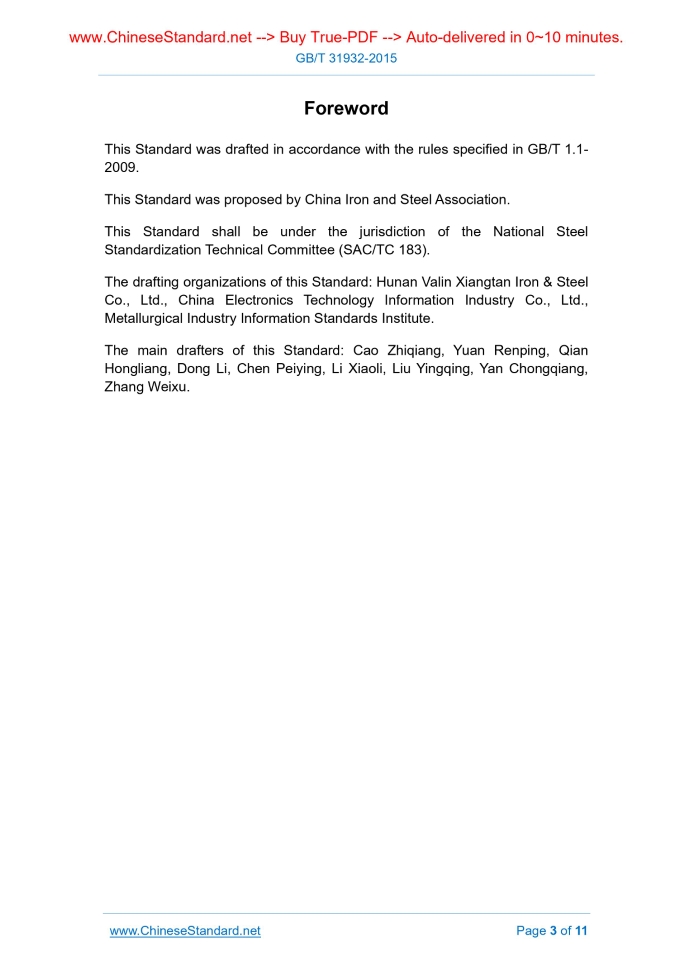 www.ChineseStandard.net --> Buy True-PDF --> Auto-delivered in 0~10 minutes.
GB/T 31932-2015

Foreword

This Standard was drafted in accordance with the rules specified in GB/T 1.1-2009.

This Standard was proposed by China Iron and Steel Association.

This Standard shall be under the jurisdiction of the National Steel Standardization Technical Committee (SAC/TC 183).

The drafting organizations of this Standard: Hunan Valin Xiangtan Iron & Steel Co., Ltd., China Electronics Technology Information Industry Co., Ltd., Metallurgical Industry Information Standards Institute.

The main drafters of this Standard: Cao Zhiqiang, Yuan Renping, Qian Hongliang, Dong Li, Chen Peiying, Li Xiaoli, Liu Yingqing, Yan Chongqiang, Zhang Weixu.

www.ChineseStandard.net

Page 3 of 11